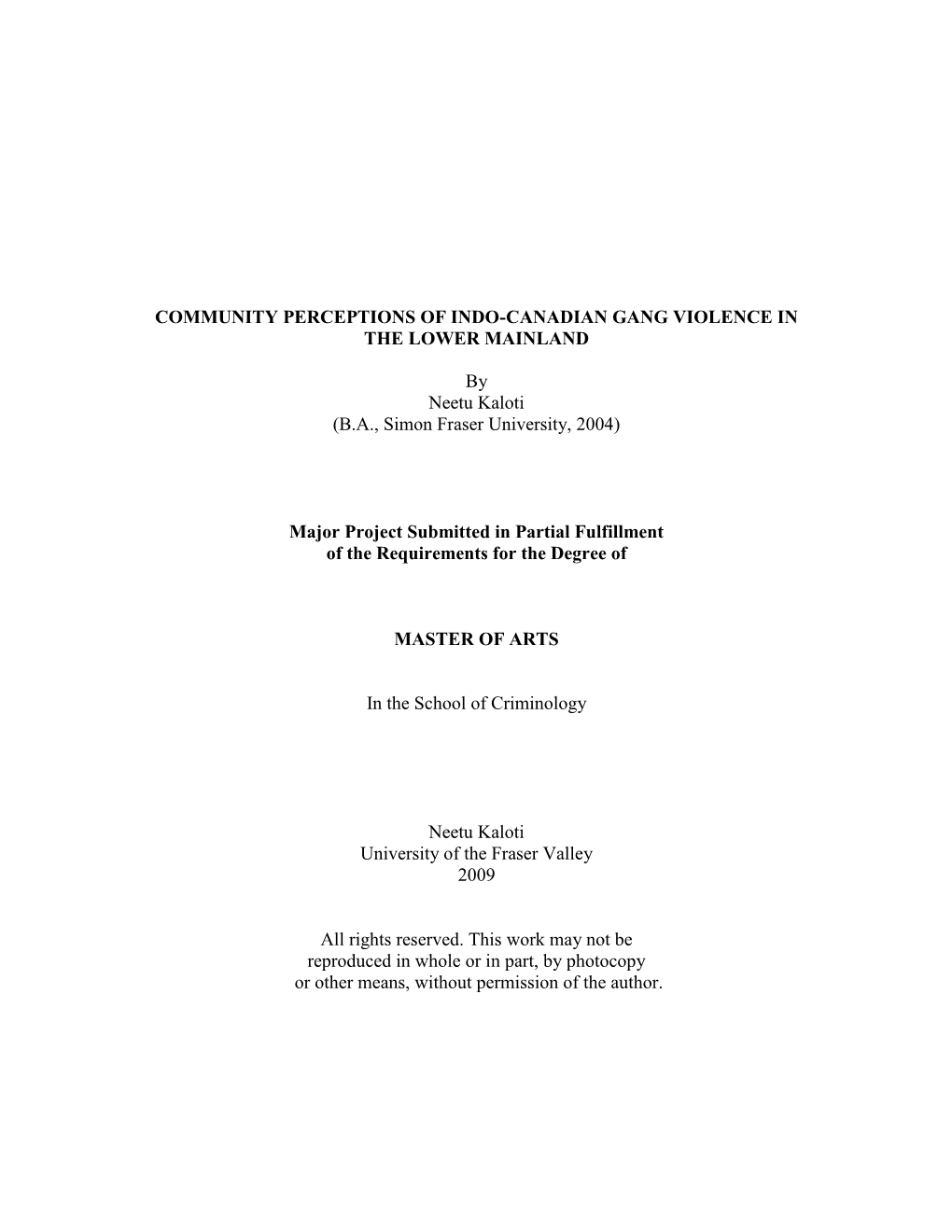 COMMUNITY PERCEPTIONS OF INDO-CANADIAN GANG VIOLENCE IN THE LOWER MAINLAND

By
Neetu Kaloti
(B.A., Simon Fraser University, 2004)

Major Project Submitted in Partial Fulfillment of the Requirements for the Degree of

MASTER OF ARTS

In the School of Criminology

Neetu Kaloti
University of the Fraser Valley
2009

All rights reserved. This work may not be reproduced in whole or in part, by photocopy or other means, without permission of the author.